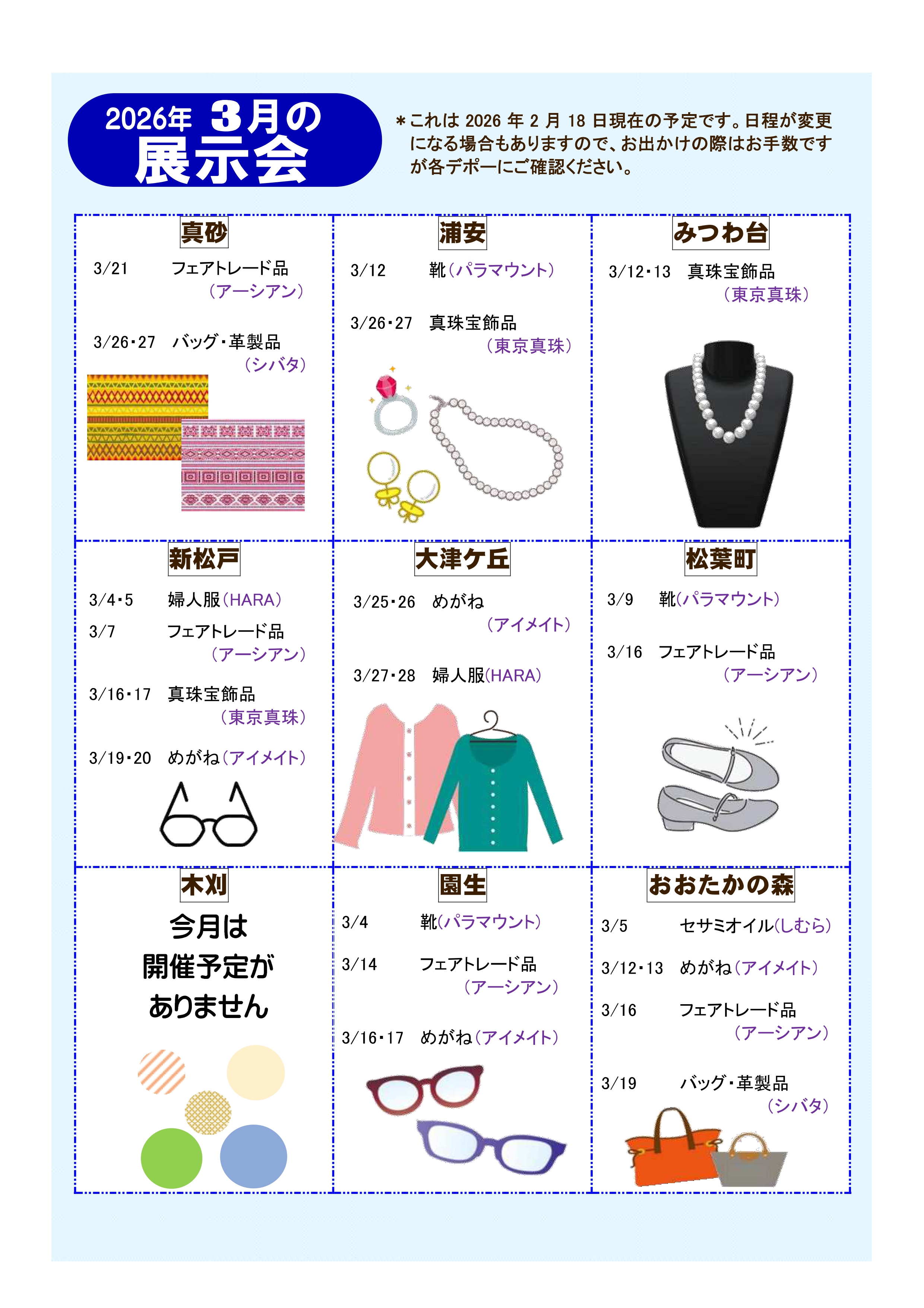 2026年 3月の
展示会

＊これは2026年2月18日現在の予定です。日程が変更になる場合もありますので、お出かけの際はお手数ですが各デポーにご確認ください。

真砂

3/21 フェアトレード品
(アーシアン)

3/26・27 バッグ・革製品
(シバタ)

浦安

3/12 靴(パラマウント)

3/26・27 真珠宝飾品
(東京真珠)

みつわ台

3/12・13 真珠宝飾品
(東京真珠)

新松戸

3/4・5 婦人服(HARA)
3/7 フェアトレード品
(アーシアン)

3/16・17 真珠宝飾品
(東京真珠)

3/19・20 めがね(アイメイト)

大津ケ丘

3/25・26 めがね
(アイメイト)

3/27・28 婦人服(HARA)

松葉町

3/9 靴(パラマウント)

3/16 フェアトレード品
(アーシアン)

木刈

今月は
開催予定が
ありません

園生

3/4 靴(パラマウント)

3/14 フェアトレード品
(アーシアン)

3/16・17 めがね(アイメイト)

おおたかの森

3/5 セサミオイル(しむら)

3/12・13 めがね(アイメイト)

3/16 フェアトレード品
(アーシアン)

3/19 バッグ・革製品
(シバタ)